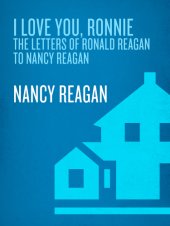 I LOVE YOU, RONNIE
THE LETTERS OF RONALD REAGAN TO NANCY REAGAN

NANCY REAGAN